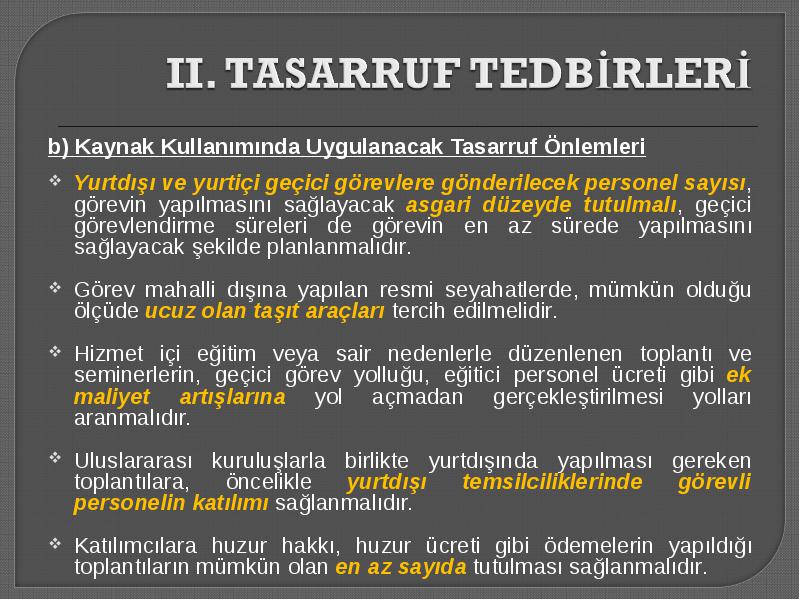 II. TASARRUF TEDBİRLERİ

b) Kaynak Kullanımında Uygulanacak Tasarruf Önlemleri

❖ Yurtdışı ve yurtiçi geçici görevlere gönderilecek personel sayısı, görevin yapılmasını sağlayacak asgari düzeyde tutulmalı, geçici görevlendirme süreleri de görevin en az sürede yapılmasını sağlayacak şekilde planlanmalıdır.

❖ Görev mahalli dışına yapılan resmi seyahatlerde, mümkün olduğu ölçüde ucuz olan taşıt araçları tercih edilmelidir.

❖ Hizmet içi eğitim veya sair nedenlerle düzenlenen toplantı ve seminerlerin, geçici görev yolluğu, eğitici personel ücreti gibi ek maliyet artışlarına yol açmadan gerçekleştirilmesi yolları aranmalıdır.

❖ Uluslararası kuruluşlarla birlikte yurtdışında yapılması gereken toplantılara, öncelikle yurtdışı temsilciliklerinde görevli personelin katılımı sağlanmalıdır.

❖ Katılımcılara huzur hakkı, huzur ücreti gibi ödemelerin yapıldığı toplantıların mümkün olan en az sayıda tutulması sağlanmalıdır.